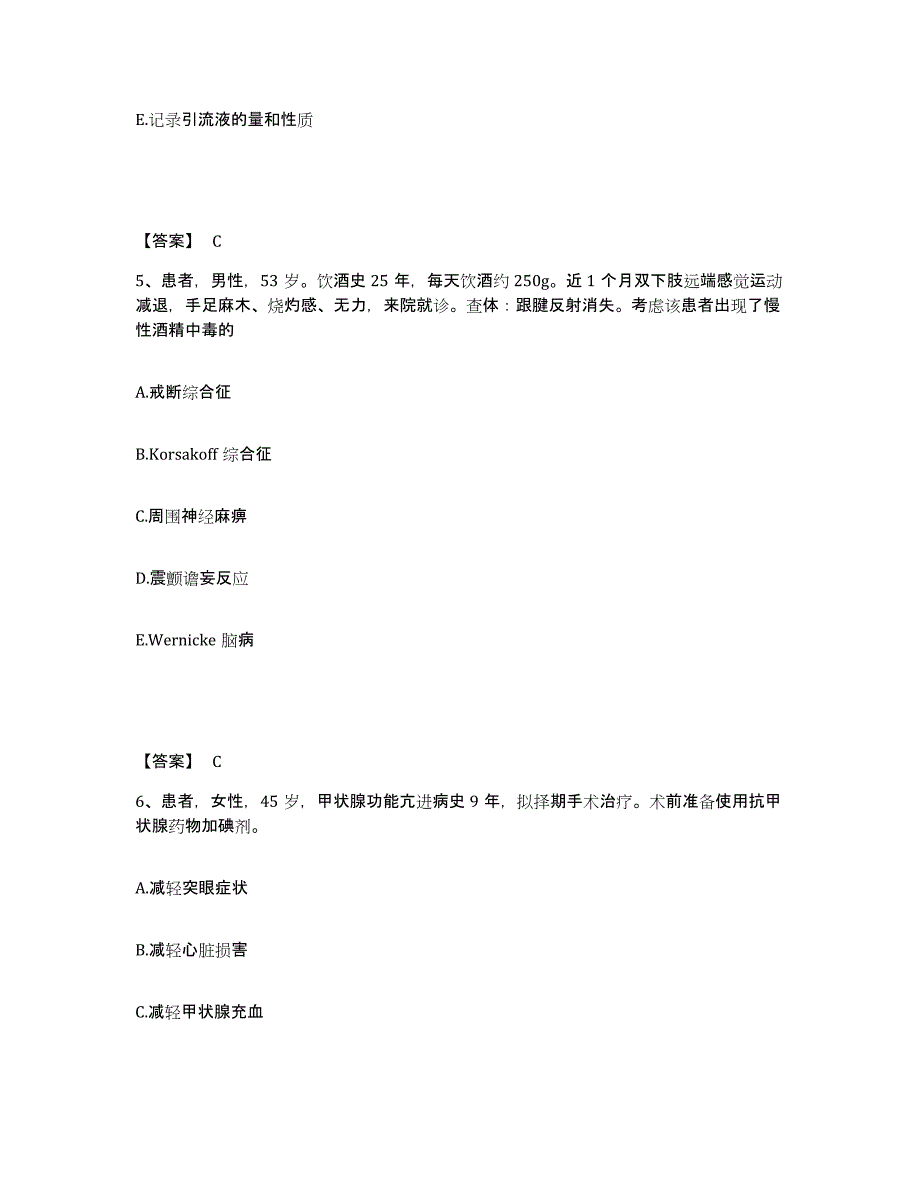 E.记录引流液的量和性质

【答案】 C

5、患者，男性，53 岁。饮酒史 25 年，每天饮酒约 250g。近 1 个月双下肢远端感觉运动减退，手足麻木、烧灼感、无力，来院就诊。查体：跟腱反射消失。考虑该患者出现了慢性酒精中毒的

A.戒断综合征

B.Korsakoff 综合征

C.周围神经麻痹

D.震颤谵妄反应

E.Wernicke 脑病

【答案】 C

6、患者，女性，45 岁，甲状腺功能亢进病史 9 年，拟择期手术治疗。术前准备使用抗甲状腺药物加碘剂。

A.减轻突眼症状

B.减轻心脏损害

C.减轻甲状腺充血